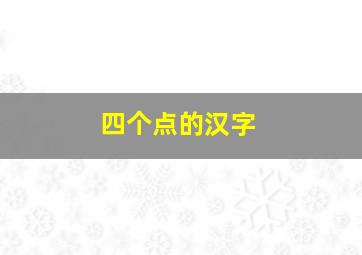 四个点的汉字